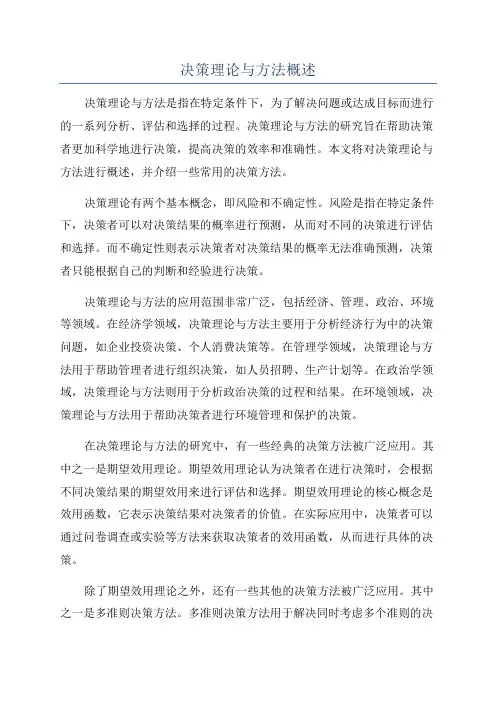 决策理论与方法概述

决策理论与方法是指在特定条件下，为了解决问题或达成目标而进行的一系列分析、评估和选择的过程。决策理论与方法的研究旨在帮助决策者更加科学地进行决策，提高决策的效率和准确性。本文将对决策理论与方法进行概述，并介绍一些常用的决策方法。

决策理论有两个基本概念，即风险和不确定性。风险是指在特定条件下，决策者可以对决策结果的概率进行预测，从而对不同的决策进行评估和选择。而不确定性则表示决策者对决策结果的概率无法准确预测，决策者只能根据自己的判断和经验进行决策。

决策理论与方法的应用范围非常广泛，包括经济、管理、政治、环境等领域。在经济学领域，决策理论与方法主要用于分析经济行为中的决策问题，如企业投资决策、个人消费决策等。在管理学领域，决策理论与方法用于帮助管理者进行组织决策，如人员招聘、生产计划等。在政治学领域，决策理论与方法则用于分析政治决策的过程和结果。在环境领域，决策理论与方法用于帮助决策者进行环境管理和保护的决策。

在决策理论与方法的研究中，有一些经典的决策方法被广泛应用。其中之一是期望效用理论。期望效用理论认为决策者在进行决策时，会根据不同决策结果的期望效用来进行评估和选择。期望效用理论的核心概念是效用函数，它表示决策结果对决策者的价值。在实际应用中，决策者可以通过问卷调查或实验等方法来获取决策者的效用函数，从而进行具体的决策。

除了期望效用理论之外，还有一些其他的决策方法被广泛应用。其中之一是多准则决策方法。多准则决策方法用于解决同时考虑多个准则的决